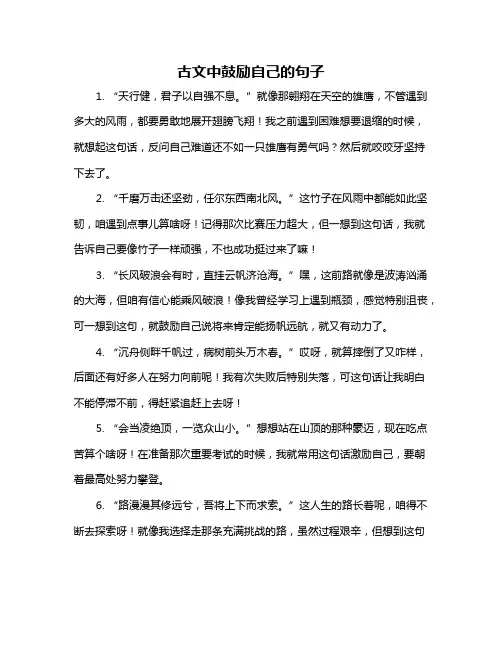 古文中鼓励自己的句子

1. “天行健，君子以自强不息。” 就像那翱翔在天空的雄鹰，不管遇到多大的风雨，都要勇敢地展开翅膀飞翔！我之前遇到困难想要退缩的时候，就想起这句话，反问自己难道还不如一只雄鹰有勇气吗？然后就咬咬牙坚持下去了。

2. “千磨万击还坚劲，任尔东西南北风。” 这竹子在风雨中都能如此坚韧，咱遇到点事儿算啥呀！记得那次比赛压力超大，但一想到这句话，我就告诉自己要像竹子一样顽强，不也成功挺过来了嘛！

3. “长风破浪会有时，直挂云帆济沧海。” 嘿，这前路就像是波涛汹涌的大海，但咱有信心能乘风破浪！像我曾经学习上遇到瓶颈，感觉特别沮丧，可一想到这句，就鼓励自己说将来肯定能扬帆远航，就又有动力了。

4. “沉舟侧畔千帆过，病树前头万木春。” 哎呀，就算摔倒了又咋样，后面还有好多人在努力向前呢！我有次失败后特别失落，可这句话让我明白不能停滞不前，得赶紧追赶上去呀！

5. “会当凌绝顶，一览众山小。” 想想站在山顶的那种豪迈，现在吃点苦算个啥呀！在准备那次重要考试的时候，我就常用这句话激励自己，要朝着最高处努力攀登。

6. “路漫漫其修远兮，吾将上下而求索。” 这人生的路长着呢，咱得不断去探索呀！就像我选择走那条充满挑战的路，虽然过程艰辛，但想到这句